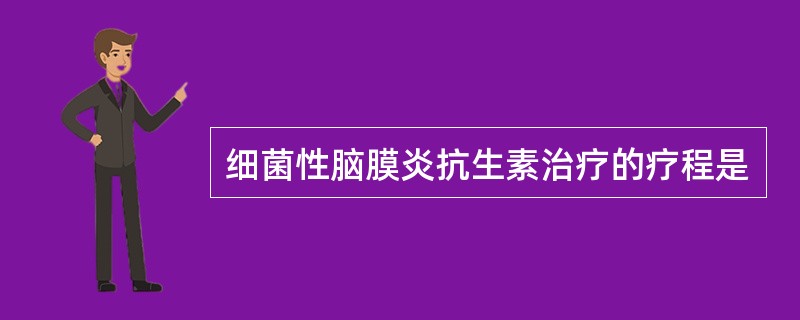 细菌性脑膜炎抗生素治疗的疗程是